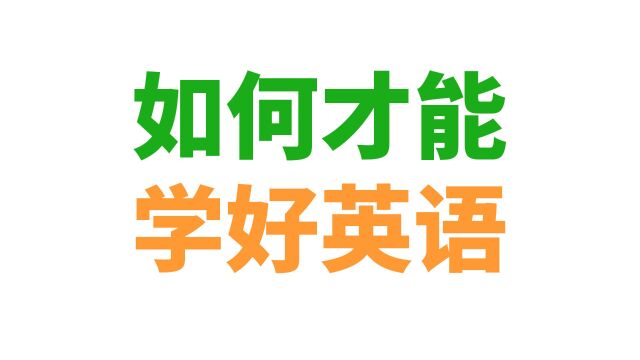 如何才能
学好英语